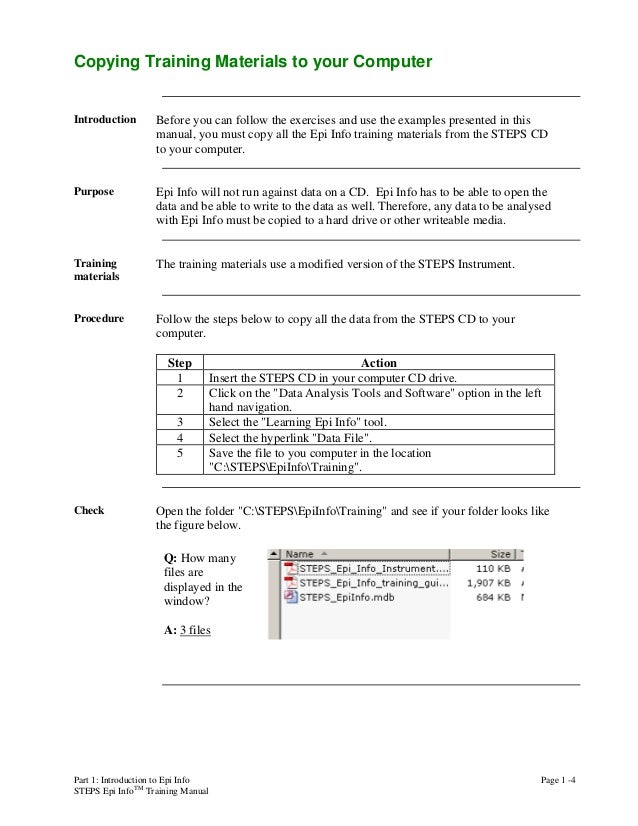 Copying Training Materials to your Computer

Introduction

Before you can follow the exercises and use the examples presented in this manual, you must copy all the Epi Info training materials from the STEPS CD to your computer.

Purpose

Epi Info will not run against data on a CD. Epi Info has to be able to open the data and be able to write to the data as well. Therefore, any data to be analysed with Epi Info must be copied to a hard drive or other writeable media.

Training materials

The training materials use a modified version of the STEPS Instrument.

Procedure

Follow the steps below to copy all the data from the STEPS CD to your computer.

| Step | Action |
|---|---|
| 1 | Insert the STEPS CD in your computer CD drive. |
| 2 | Click on the "Data Analysis Tools and Software" option in the left hand navigation. |
| 3 | Select the "Learning Epi Info" tool. |
| 4 | Select the hyperlink "Data File". |
| 5 | Save the file to you computer in the location "C:\STEPS\EpiInfo\Training". |

Check

Open the folder "C:\STEPS\EpiInfo\Training" and see if your folder looks like the figure below.

Q: How many files are displayed in the window?

A: 3 files

| Name | Size |
|---|---|
| STEPS_Epi_Info_Instrument.... | 110 KB |
| STEPS_Epi_Info_training_gui... | 1,907 KB |
| STEPS_EpiInfo.mdb | 684 KB |

Part 1: Introduction to Epi Info
STEPS Epi Info$^{TM}$ Training Manual

Page 1 -4